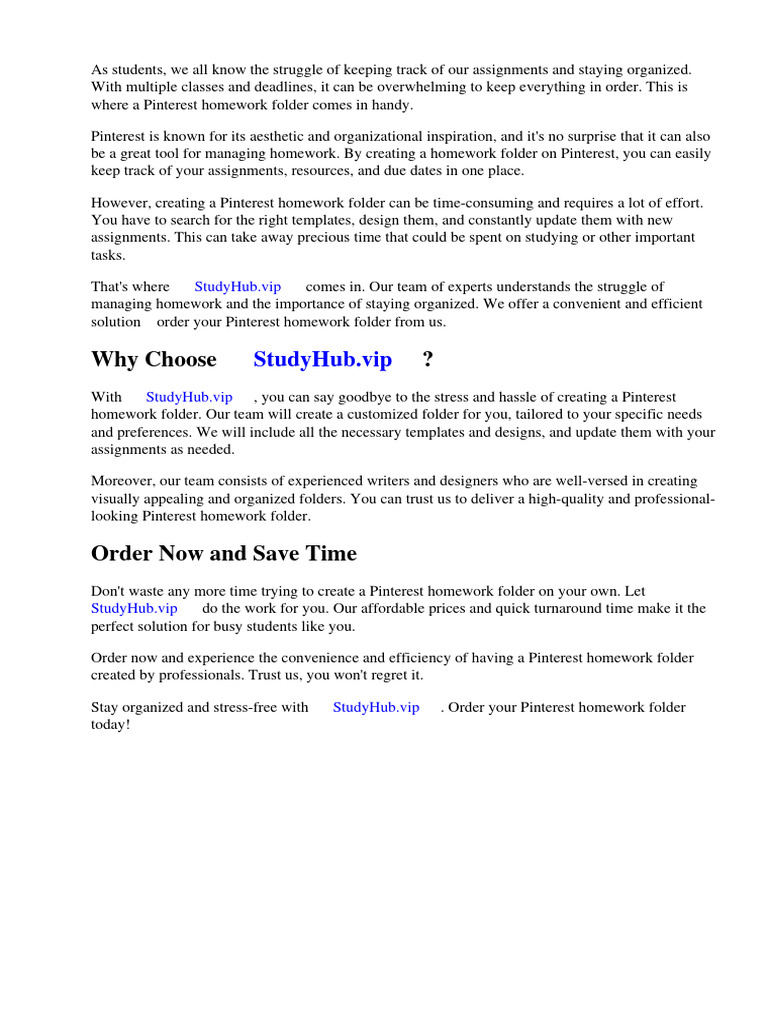 As students, we all know the struggle of keeping track of our assignments and staying organized. With multiple classes and deadlines, it can be overwhelming to keep everything in order. This is where a Pinterest homework folder comes in handy.

Pinterest is known for its aesthetic and organizational inspiration, and it's no surprise that it can also be a great tool for managing homework. By creating a homework folder on Pinterest, you can easily keep track of your assignments, resources, and due dates in one place.

However, creating a Pinterest homework folder can be time-consuming and requires a lot of effort. You have to search for the right templates, design them, and constantly update them with new assignments. This can take away precious time that could be spent on studying or other important tasks.

That's where StudyHub.vip comes in. Our team of experts understands the struggle of managing homework and the importance of staying organized. We offer a convenient and efficient solution order your Pinterest homework folder from us.

Why Choose StudyHub.vip ?

With StudyHub.vip , you can say goodbye to the stress and hassle of creating a Pinterest homework folder. Our team will create a customized folder for you, tailored to your specific needs and preferences. We will include all the necessary templates and designs, and update them with your assignments as needed.

Moreover, our team consists of experienced writers and designers who are well-versed in creating visually appealing and organized folders. You can trust us to deliver a high-quality and professional-looking Pinterest homework folder.

Order Now and Save Time

Don't waste any more time trying to create a Pinterest homework folder on your own. Let StudyHub.vip do the work for you. Our affordable prices and quick turnaround time make it the perfect solution for busy students like you.

Order now and experience the convenience and efficiency of having a Pinterest homework folder created by professionals. Trust us, you won't regret it.

Stay organized and stress-free with StudyHub.vip . Order your Pinterest homework folder today!